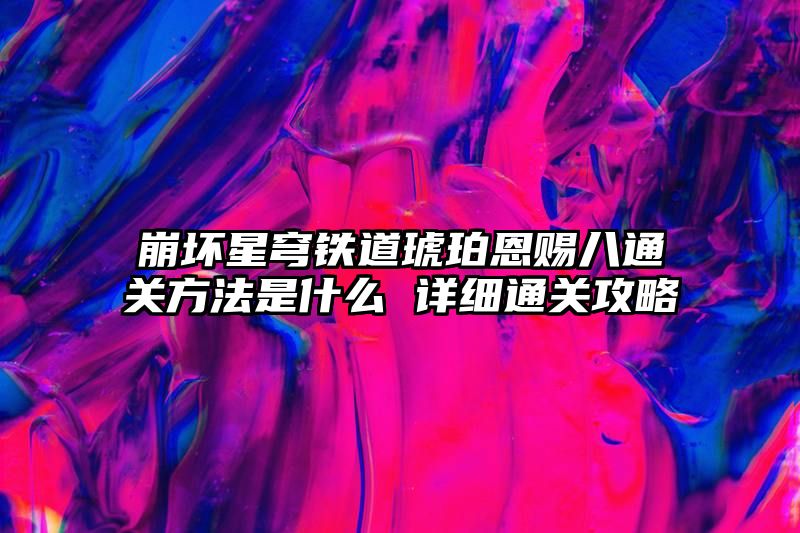 崩坏星穹铁道琥珀恩赐八通关方法是什么 详细通关攻略